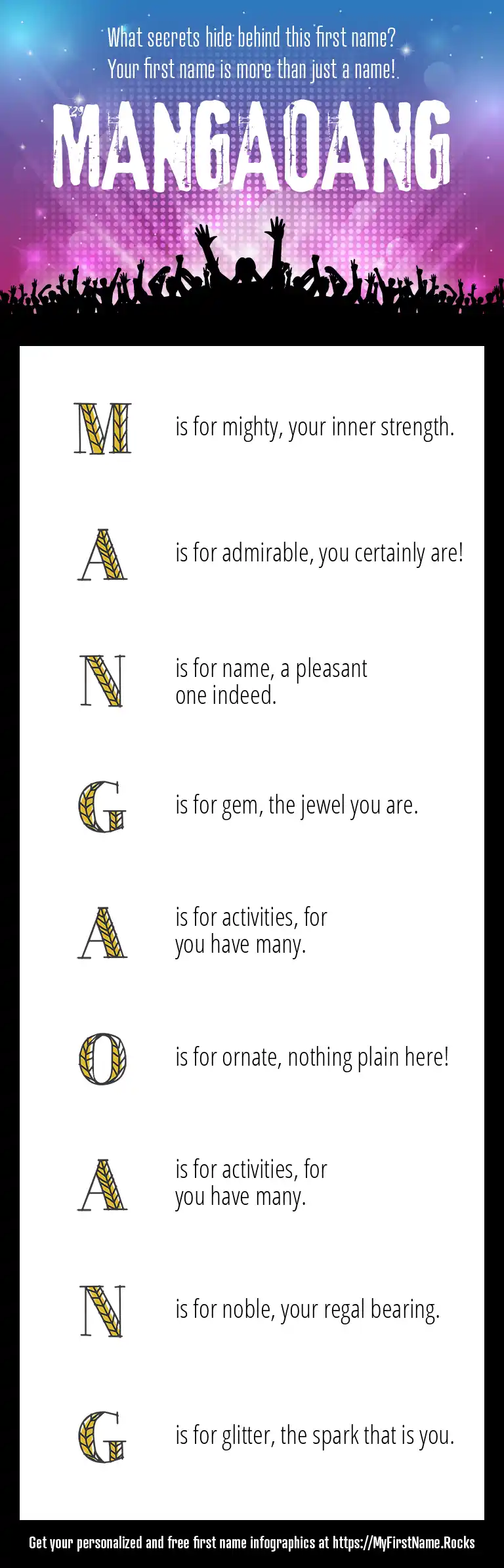 What secrets hide behind this first name?
Your first name is more than just a name!

MANGAOANG

M is for mighty, your inner strength.

A is for admirable, you certainly are!

N is for name, a pleasant one indeed.

G is for gem, the jewel you are.

A is for activities, for you have many.

O is for ornate, nothing plain here!

A is for activities, for you have many.

N is for noble, your regal bearing.

G is for glitter, the spark that is you.

Get your personalized and free first name infographics at https://MyFirstName.Rocks